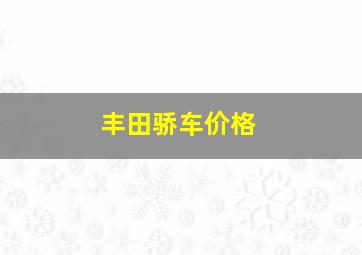 丰田骄车价格